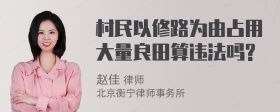 村民以修路为由占用大量良田算违法吗?

赵佳 律师
北京衡宁律师事务所